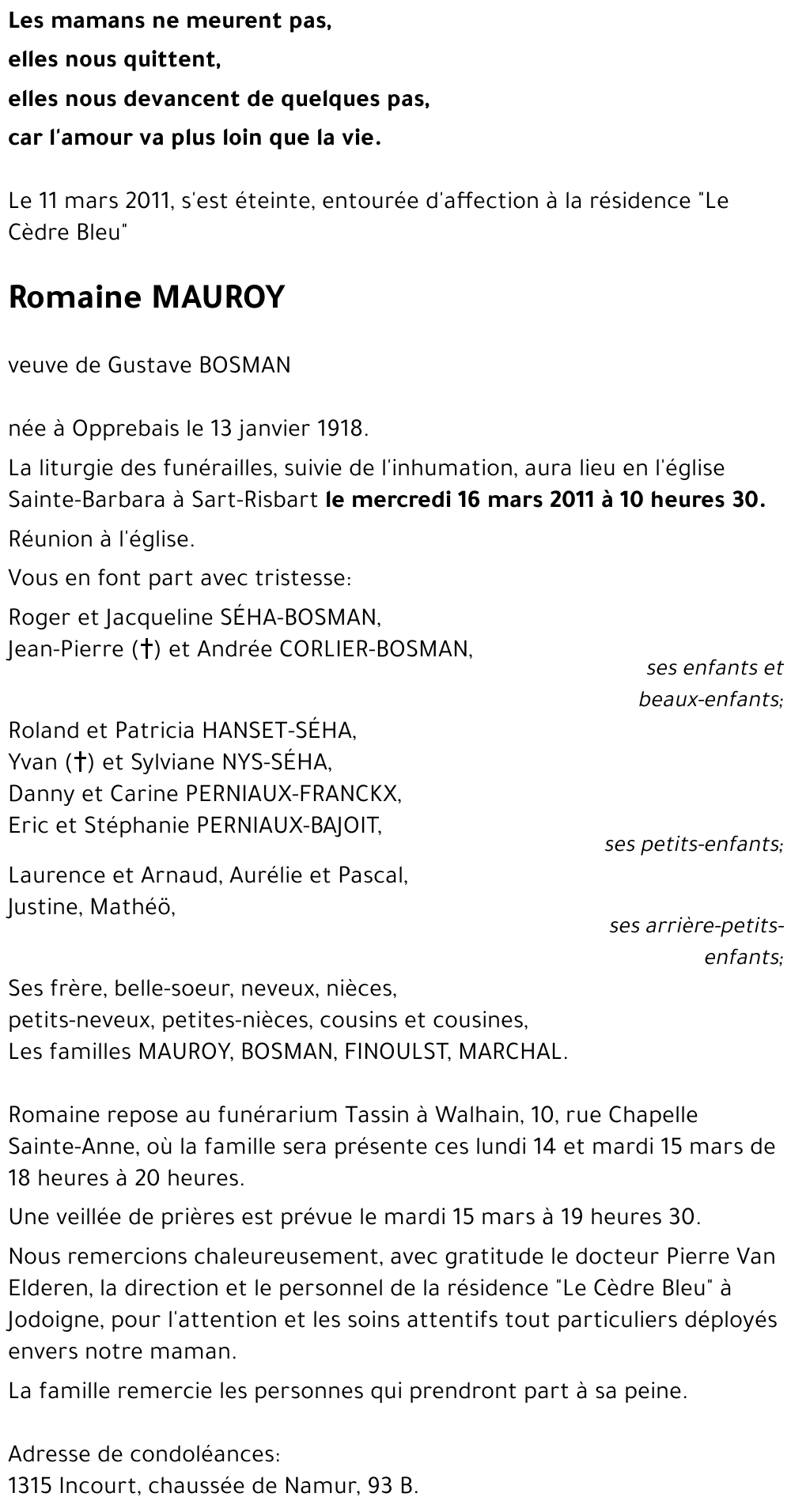 Les mamans ne meurent pas,
elles nous quittent,
elles nous devancent de quelques pas,
car l'amour va plus loin que la vie.

Le 11 mars 2011, s'est éteinte, entourée d'affection à la résidence "Le Cèdre Bleu"

Romaine MAUROY

veuve de Gustave BOSMAN

née à Opprebais le 13 janvier 1918.

La liturgie des funérailles, suivie de l'inhumation, aura lieu en l'église Sainte-Barbara à Sart-Risbart le mercredi 16 mars 2011 à 10 heures 30.

Réunion à l'église.

Vous en font part avec tristesse:

Roger et Jacqueline SÉHA-BOSMAN,
Jean-Pierre (†) et Andrée CORLIER-BOSMAN,
ses enfants et beaux-enfants;

Roland et Patricia HANSET-SÉHA,
Yvan (†) et Sylviane NYS-SÉHA,
Danny et Carine PERNIAUX-FRANCKX,
Eric et Stéphanie PERNIAUX-BAJOIT,
ses petits-enfants;

Laurence et Arnaud, Aurélie et Pascal,
Justine, Mathéö,
ses arrière-petits-enfants;

Ses frère, belle-soeur, neveux, nièces,
petits-neveux, petites-nièces, cousins et cousines,
Les familles MAUROY, BOSMAN, FINOULST, MARCHAL.

Romaine repose au funérarium Tassin à Walhain, 10, rue Chapelle Sainte-Anne, où la famille sera présente ces lundi 14 et mardi 15 mars de 18 heures à 20 heures.

Une veillée de prières est prévue le mardi 15 mars à 19 heures 30.

Nous remercions chaleureusement, avec gratitude le docteur Pierre Van Elderen, la direction et le personnel de la résidence "Le Cèdre Bleu" à Jodoigne, pour l'attention et les soins attentifs tout particuliers déployés envers notre maman.

La famille remercie les personnes qui prendront part à sa peine.

Adresse de condoléances:
1315 Incourt, chaussée de Namur, 93 B.